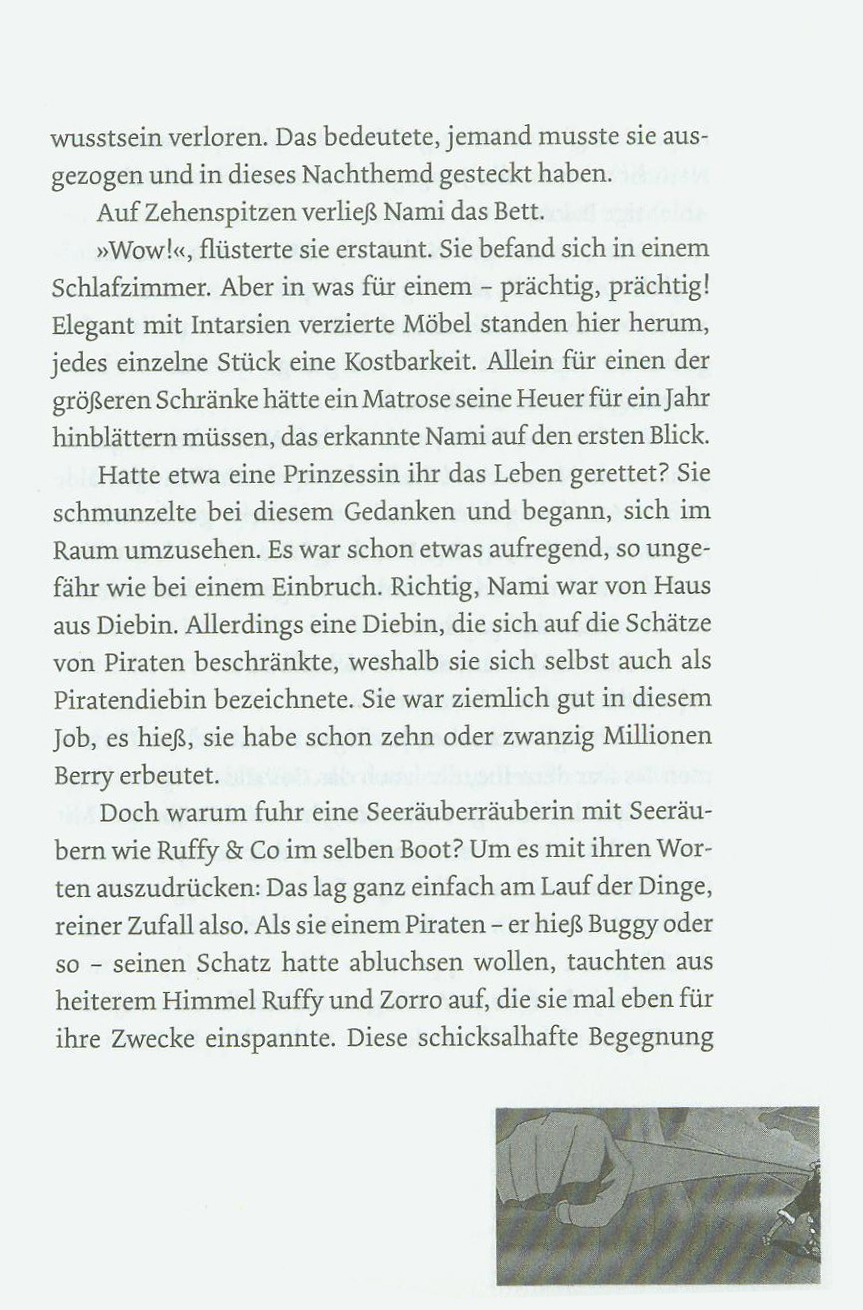 wusstsein verloren. Das bedeutete, jemand musste sie ausgezogen und in dieses Nachthemd gesteckt haben.

Auf Zehenspitzen verließ Nami das Bett.

»Wow!«, flüsterte sie erstaunt. Sie befand sich in einem Schlafzimmer. Aber in was für einem – prächtig, prächtig! Elegant mit Intarsien verzierte Möbel standen hier herum, jedes einzelne Stück eine Kostbarkeit. Allein für einen der größeren Schränke hätte ein Matrose seine Heuer für ein Jahr hinblättern müssen, das erkannte Nami auf den ersten Blick.

Hatte etwa eine Prinzessin ihr das Leben gerettet? Sie schmunzelte bei diesem Gedanken und begann, sich im Raum umzusehen. Es war schon etwas aufregend, so ungefähr wie bei einem Einbruch. Richtig, Nami war von Haus aus Diebin. Allerdings eine Diebin, die sich auf die Schätze von Piraten beschränkte, weshalb sie sich selbst auch als Piratendiebin bezeichnete. Sie war ziemlich gut in diesem Job, es hieß, sie habe schon zehn oder zwanzig Millionen Berry erbeutet.

Doch warum fuhr eine Seeräuberräuberin mit Seeräubern wie Ruffy & Co im selben Boot? Um es mit ihren Worten auszudrücken: Das lag ganz einfach am Lauf der Dinge, reiner Zufall also. Als sie einem Piraten – er hieß Buggy oder so – seinen Schatz hatte abluchsen wollen, tauchten aus heiterem Himmel Ruffy und Zorro auf, die sie mal eben für ihre Zwecke einspannte. Diese schicksalhafte Begegnung